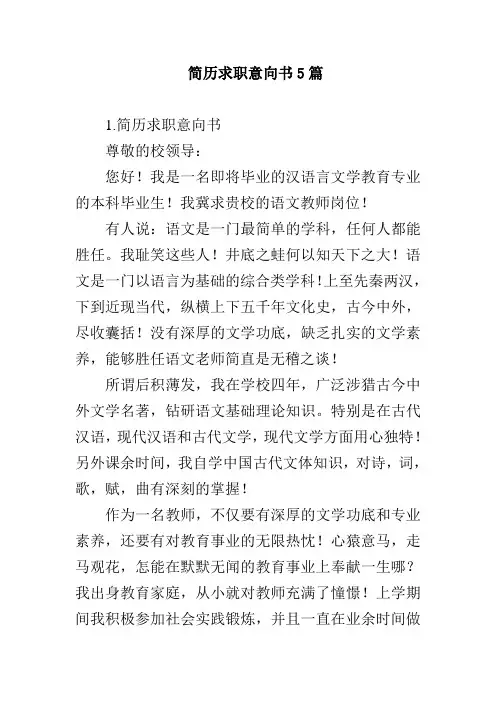 简历求职意向书5篇

1.简历求职意向书

尊敬的校领导：

您好！我是一名即将毕业的汉语言文学教育专业的本科毕业生！我冀求贵校的语文教师岗位！

有人说：语文是一门最简单的学科，任何人都能胜任。我耻笑这些人！井底之蛙何以知天下之大！语文是一门以语言为基础的综合类学科！上至先秦两汉，下到近现当代，纵横上下五千年文化史，古今中外，尽收囊括！没有深厚的文学功底，缺乏扎实的文学素养，能够胜任语文老师简直是无稽之谈！

所谓后积薄发，我在学校四年，广泛涉猎古今中外文学名著，钻研语文基础理论知识。特别是在古代汉语，现代汉语和古代文学，现代文学方面用心独特！另外课余时间，我自学中国古代文体知识，对诗，词，歌，赋，曲有深刻的掌握！

作为一名教师，不仅要有深厚的文学功底和专业素养，还要有对教育事业的无限热忱！心猿意马，走马观花，怎能在默默无闻的教育事业上奉献一生哪？我出身教育家庭，从小就对教师充满了憧憬！上学期间我积极参加社会实践锻炼，并且一直在业余时间做